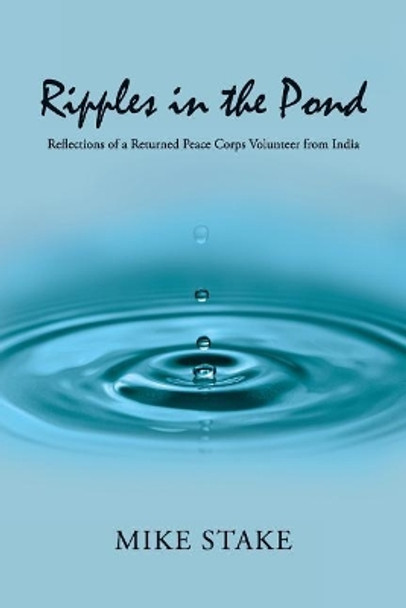 Ripples in the Pond

Reflections of a Returned Peace Corps Volunteer from India

MIKE STAKE